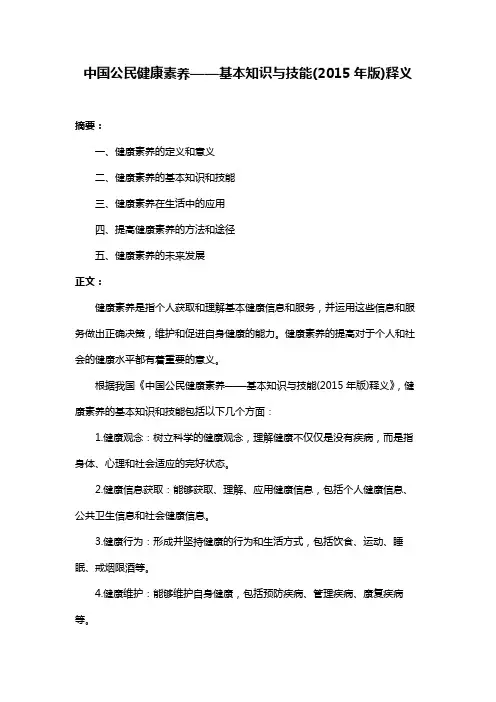 中国公民健康素养——基本知识与技能(2015 年版)释义

摘要：

一、健康素养的定义和意义

二、健康素养的基本知识和技能

三、健康素养在生活中的应用

四、提高健康素养的方法和途径

五、健康素养的未来发展

正文：

健康素养是指个人获取和理解基本健康信息和服务，并运用这些信息和服务做出正确决策，维护和促进自身健康的能力。健康素养的提高对于个人和社会的健康水平都有着重要的意义。

根据我国《中国公民健康素养——基本知识与技能(2015 年版)释义》，健康素养的基本知识和技能包括以下几个方面：

1.健康观念：树立科学的健康观念，理解健康不仅仅是没有疾病，而是指身体、心理和社会适应的完好状态。

2.健康信息获取：能够获取、理解、应用健康信息，包括个人健康信息、公共卫生信息和社会健康信息。

3.健康行为：形成并坚持健康的行为和生活方式，包括饮食、运动、睡眠、戒烟限酒等。

4.健康维护：能够维护自身健康，包括预防疾病、管理疾病、康复疾病等。